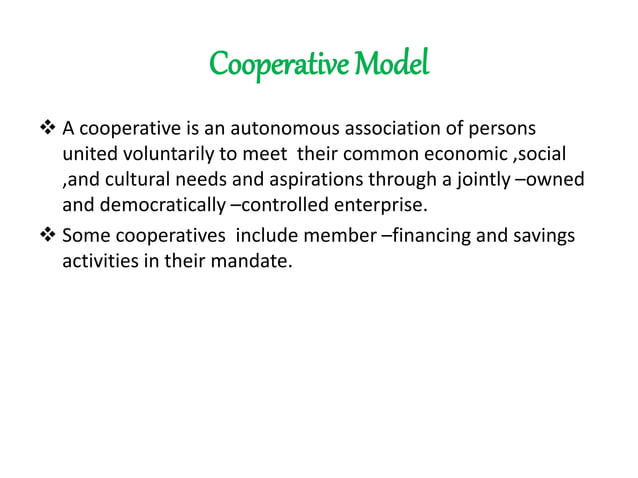 Cooperative Model

❖ A cooperative is an autonomous association of persons united voluntarily to meet their common economic ,social ,and cultural needs and aspirations through a jointly –owned and democratically –controlled enterprise.

❖ Some cooperatives include member –financing and savings activities in their mandate.